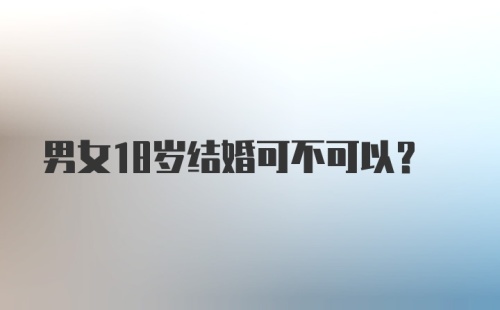 男女18岁结婚可不可以？